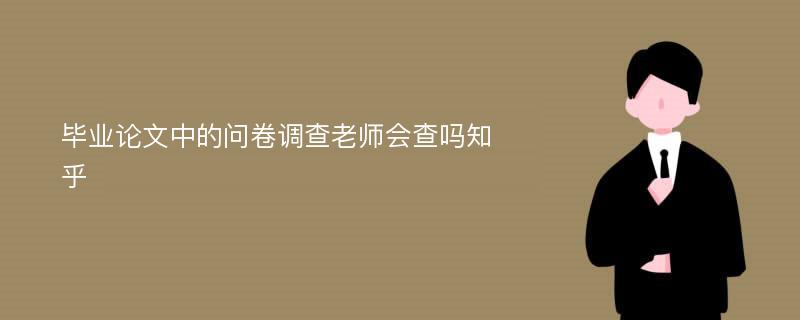 毕业论文中的问卷调查老师会查吗知乎